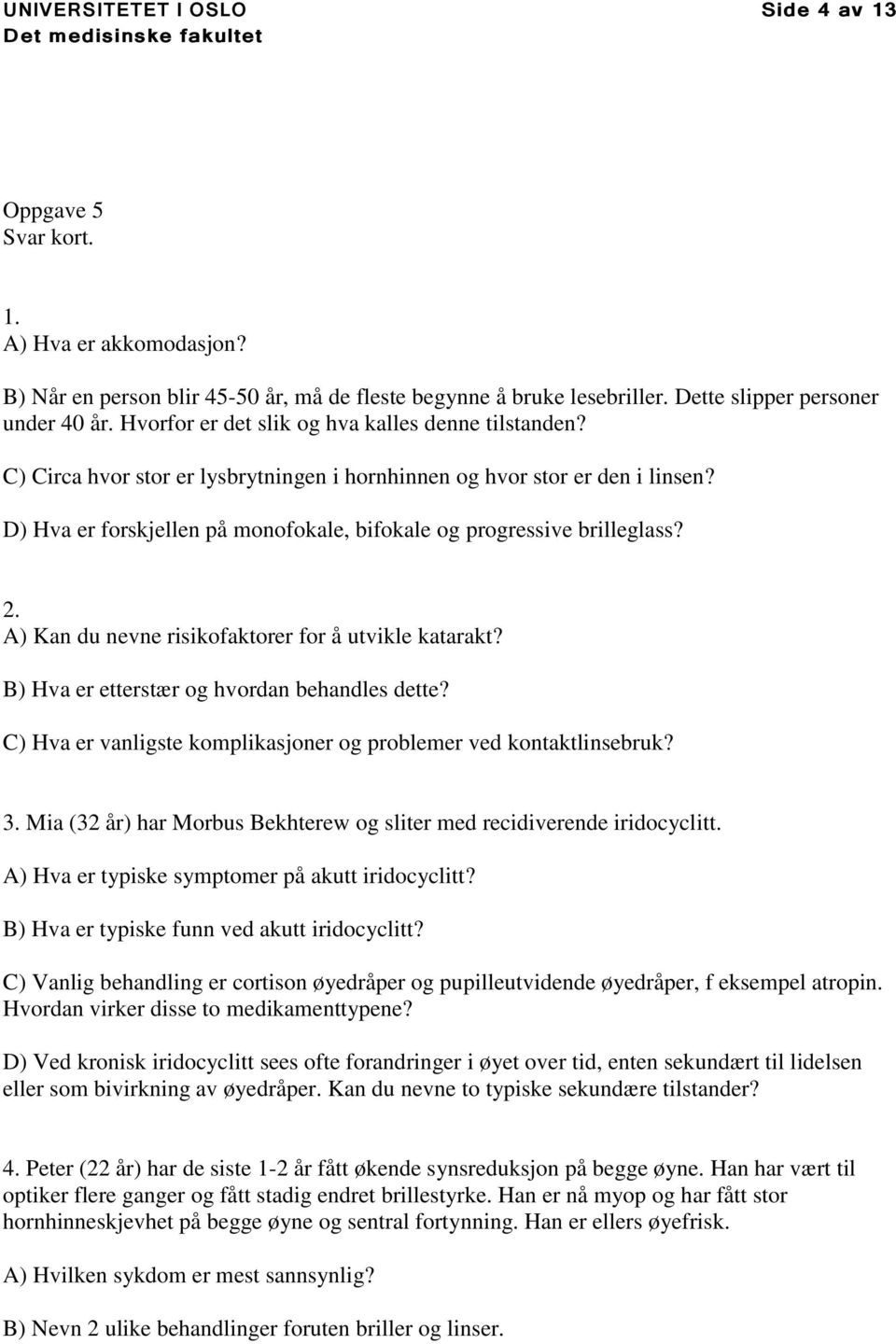 UNIVERSITETET I OSLO
Det medisinske fakultet

Side 4 av 13

Oppgave 5
Svar kort.

1.
A) Hva er akkomodasjon?

B) Når en person blir 45-50 år, må de fleste begynne å bruke lesebriller. Dette slipper personer under 40 år. Hvorfor er det slik og hva kalles denne tilstanden?

C) Circa hvor stor er lysbrytningen i hornhinnen og hvor stor er den i linsen?

D) Hva er forskjellen på monofokale, bifokale og progressive brilleglass?

2.
A) Kan du nevne risikofaktorer for å utvikle katarakt?

B) Hva er etterstær og hvordan behandles dette?

C) Hva er vanligste komplikasjoner og problemer ved kontaktlinsebruk?

3. Mia (32 år) har Morbus Bekhterew og sliter med recidiverende iridocyclitt.

A) Hva er typiske symptomer på akutt iridocyclitt?

B) Hva er typiske funn ved akutt iridocyclitt?

C) Vanlig behandling er cortison øyedråper og pupilleutvidende øyedråper, f eksempel atropin. Hvordan virker disse to medikamenttypene?

D) Ved kronisk iridocyclitt sees ofte forandringer i øyet over tid, enten sekundært til lidelsen eller som bivirkning av øyedråper. Kan du nevne to typiske sekundære tilstander?

4. Peter (22 år) har de siste 1-2 år fått økende synsreduksjon på begge øyne. Han har vært til optiker flere ganger og fått stadig endret brillestyrke. Han er nå myop og har fått stor hornhinneskjevhet på begge øyne og sentral fortynning. Han er ellers øyefrisk.

A) Hvilken sykdom er mest sannsynlig?

B) Nevn 2 ulike behandlinger foruten briller og linser.